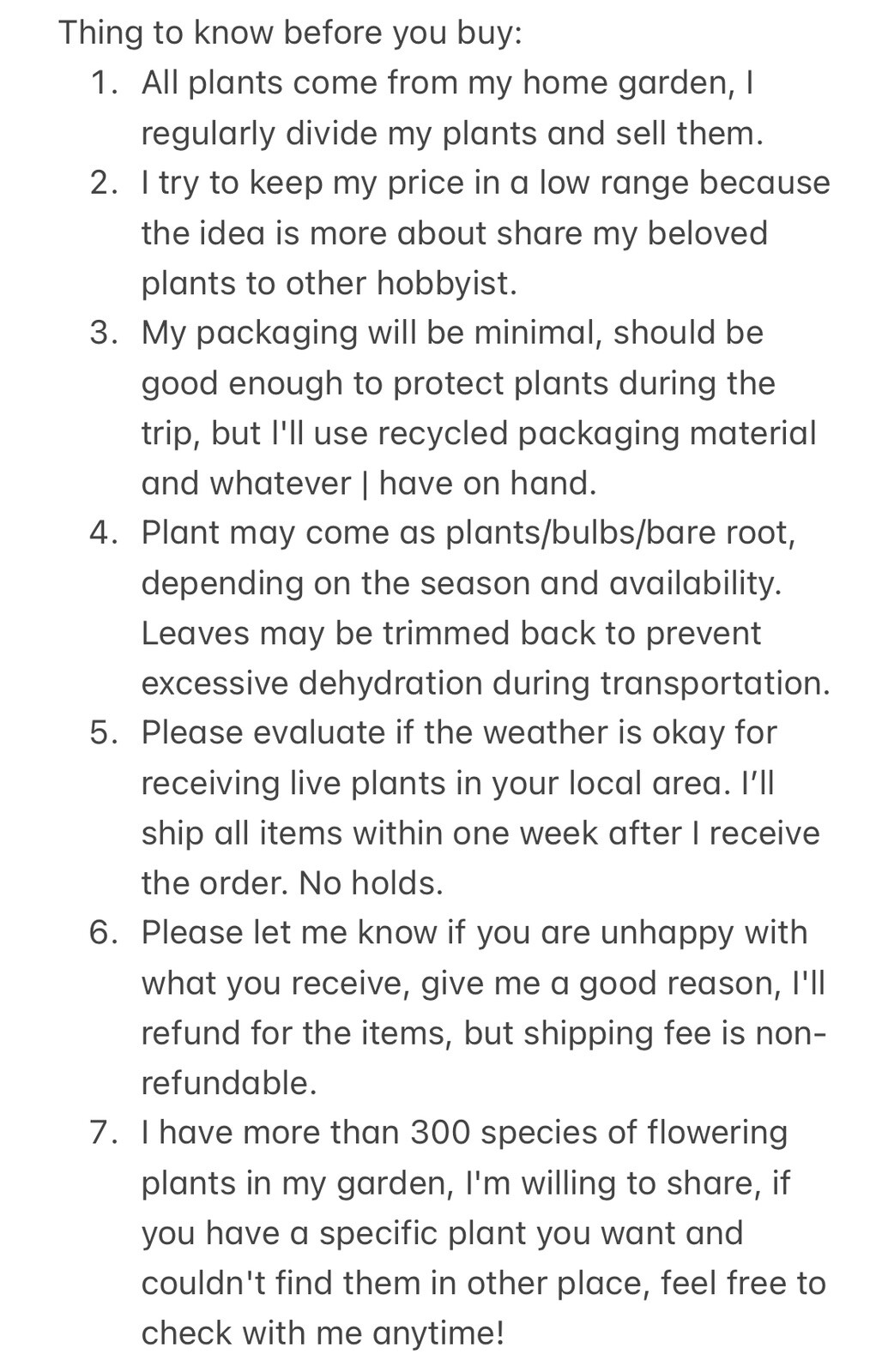 Thing to know before you buy:

1. All plants come from my home garden, I regularly divide my plants and sell them.
2. I try to keep my price in a low range because the idea is more about share my beloved plants to other hobbyist.
3. My packaging will be minimal, should be good enough to protect plants during the trip, but I'll use recycled packaging material and whatever | have on hand.
4. Plant may come as plants/bulbs/bare root, depending on the season and availability. Leaves may be trimmed back to prevent excessive dehydration during transportation.
5. Please evaluate if the weather is okay for receiving live plants in your local area. I'll ship all items within one week after I receive the order. No holds.
6. Please let me know if you are unhappy with what you receive, give me a good reason, I'll refund for the items, but shipping fee is non-refundable.
7. I have more than 300 species of flowering plants in my garden, I'm willing to share, if you have a specific plant you want and couldn't find them in other place, feel free to check with me anytime!